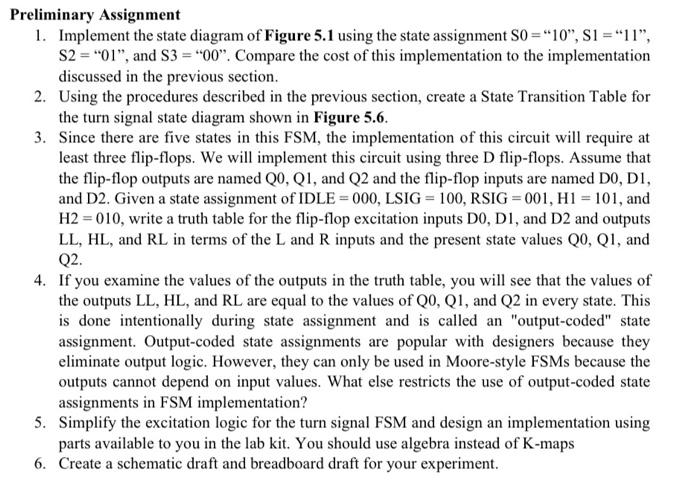 Preliminary Assignment

1. Implement the state diagram of Figure 5.1 using the state assignment S0 = "10", S1 = "11", S2 = "01", and S3 = "00". Compare the cost of this implementation to the implementation discussed in the previous section.
2. Using the procedures described in the previous section, create a State Transition Table for the turn signal state diagram shown in Figure 5.6.
3. Since there are five states in this FSM, the implementation of this circuit will require at least three flip-flops. We will implement this circuit using three D flip-flops. Assume that the flip-flop outputs are named Q0, Q1, and Q2 and the flip-flop inputs are named D0, D1, and D2. Given a state assignment of IDLE = 000, LSIG = 100, RSIG = 001, H1 = 101, and H2 = 010, write a truth table for the flip-flop excitation inputs D0, D1, and D2 and outputs LL, HL, and RL in terms of the L and R inputs and the present state values Q0, Q1, and Q2.
4. If you examine the values of the outputs in the truth table, you will see that the values of the outputs LL, HL, and RL are equal to the values of Q0, Q1, and Q2 in every state. This is done intentionally during state assignment and is called an "output-coded" state assignment. Output-coded state assignments are popular with designers because they eliminate output logic. However, they can only be used in Moore-style FSMs because the outputs cannot depend on input values. What else restricts the use of output-coded state assignments in FSM implementation?
5. Simplify the excitation logic for the turn signal FSM and design an implementation using parts available to you in the lab kit. You should use algebra instead of K-maps
6. Create a schematic draft and breadboard draft for your experiment.